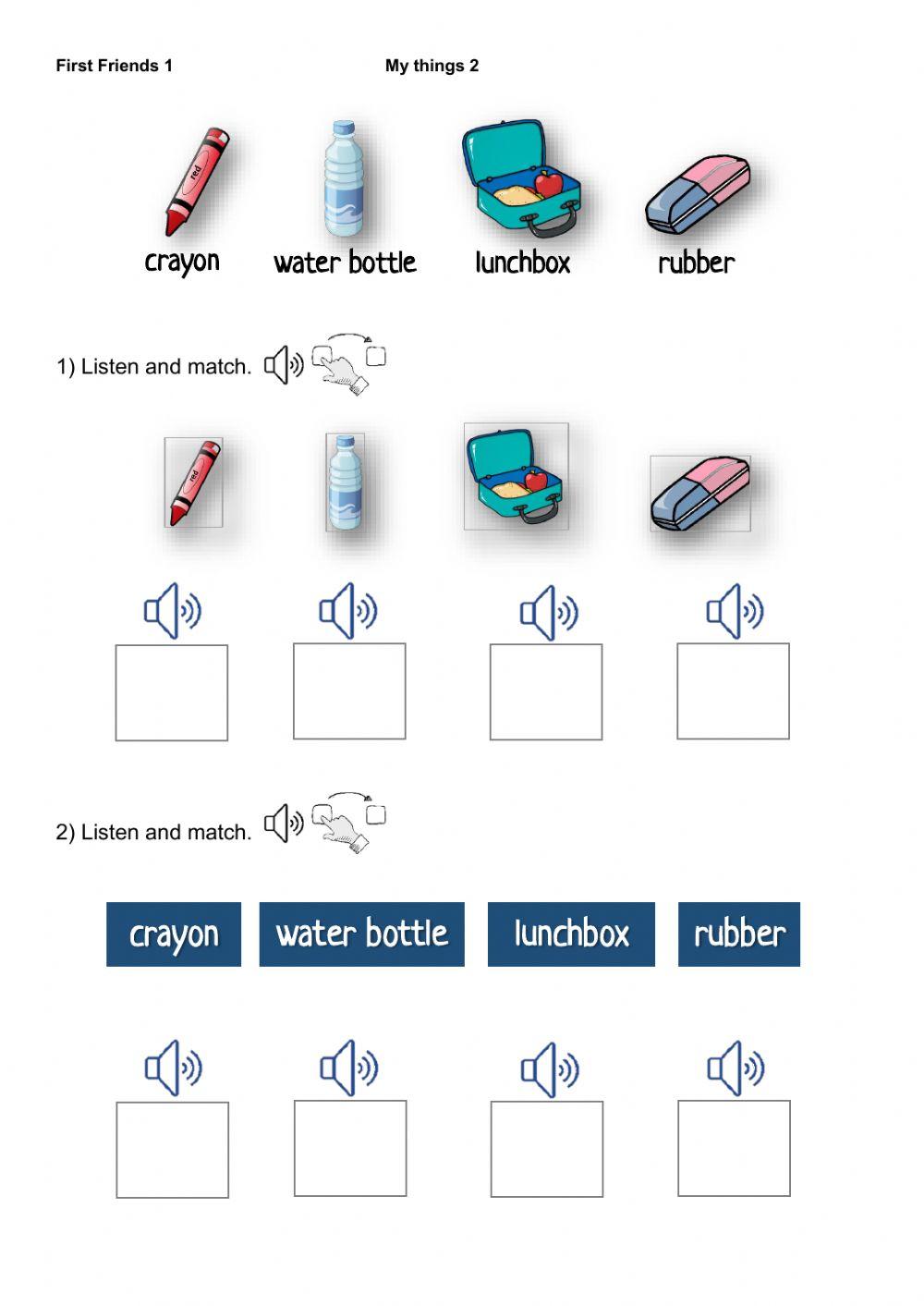 First Friends 1

My things 2

red

crayon water bottle lunchbox rubber

1) Listen and match.

red

2) Listen and match.

crayon

water bottle

lunchbox

rubber